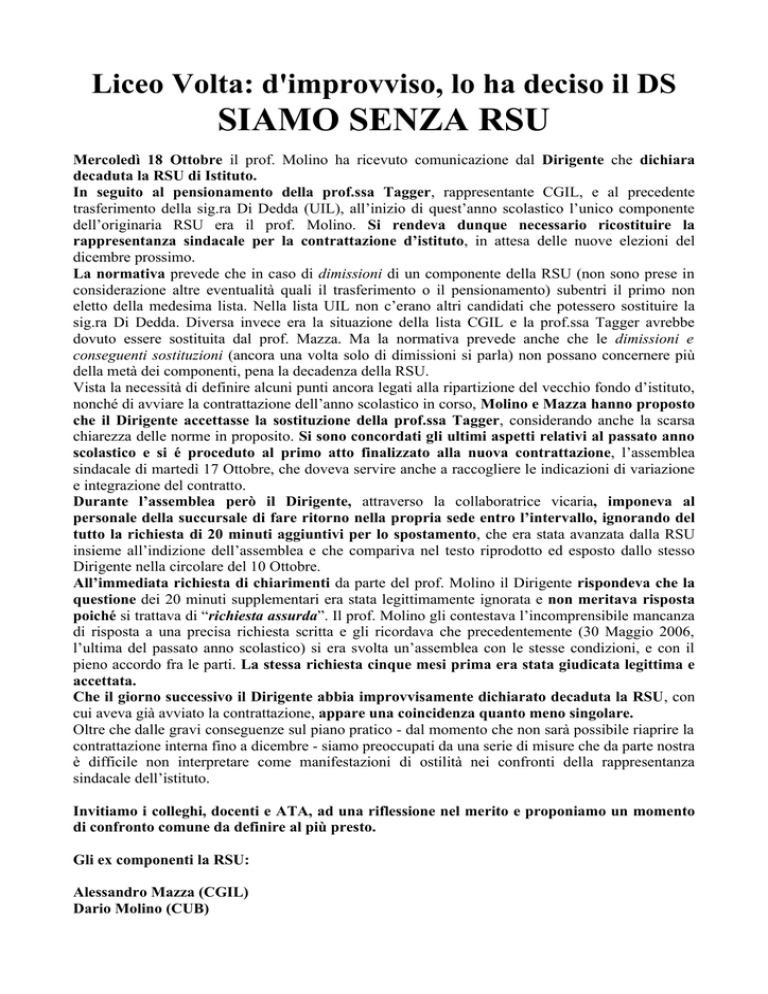 Liceo Volta: d'improvviso, lo ha deciso il DS
SIAMO SENZA RSU

Mercoledì 18 Ottobre il prof. Molino ha ricevuto comunicazione dal Dirigente che dichiara decaduta la RSU di Istituto.
In seguito al pensionamento della prof.ssa Tagger, rappresentante CGIL, e al precedente trasferimento della sig.ra Di Dedda (UIL), all'inizio di quest'anno scolastico l'unico componente dell'originaria RSU era il prof. Molino. Si rendeva dunque necessario ricostituire la rappresentanza sindacale per la contrattazione d'istituto, in attesa delle nuove elezioni del dicembre prossimo.
La normativa prevede che in caso di dimissioni di un componente della RSU (non sono prese in considerazione altre eventualità quali il trasferimento o il pensionamento) subentri il primo non eletto della medesima lista. Nella lista UIL non c'erano altri candidati che potessero sostituire la sig.ra Di Dedda. Diversa invece era la situazione della lista CGIL e la prof.ssa Tagger avrebbe dovuto essere sostituita dal prof. Mazza. Ma la normativa prevede anche che le dimissioni e conseguenti sostituzioni (ancora una volta solo di dimissioni si parla) non possano concernere più della metà dei componenti, pena la decadenza della RSU.
Vista la necessità di definire alcuni punti ancora legati alla ripartizione del vecchio fondo d'istituto, nonché di avviare la contrattazione dell'anno scolastico in corso, Molino e Mazza hanno proposto che il Dirigente accettasse la sostituzione della prof.ssa Tagger, considerando anche la scarsa chiarezza delle norme in proposito. Si sono concordati gli ultimi aspetti relativi al passato anno scolastico e si é proceduto al primo atto finalizzato alla nuova contrattazione, l'assemblea sindacale di martedì 17 Ottobre, che doveva servire anche a raccogliere le indicazioni di variazione e integrazione del contratto.
Durante l'assemblea però il Dirigente, attraverso la collaboratrice vicaria, imponeva al personale della succursale di fare ritorno nella propria sede entro l'intervallo, ignorando del tutto la richiesta di 20 minuti aggiuntivi per lo spostamento, che era stata avanzata dalla RSU insieme all'indizione dell'assemblea e che compariva nel testo riprodotto ed esposto dallo stesso Dirigente nella circolare del 10 Ottobre.
All'immediata richiesta di chiarimenti da parte del prof. Molino il Dirigente rispondeva che la questione dei 20 minuti supplementari era stata legittimamente ignorata e non meritava risposta poiché si trattava di "richiesta assurda". Il prof. Molino gli contestava l'incomprensibile mancanza di risposta a una precisa richiesta scritta e gli ricordava che precedentemente (30 Maggio 2006, l'ultima del passato anno scolastico) si era svolta un'assemblea con le stesse condizioni, e con il pieno accordo fra le parti. La stessa richiesta cinque mesi prima era stata giudicata legittima e accettata.
Che il giorno successivo il Dirigente abbia improvvisamente dichiarato decaduta la RSU, con cui aveva già avviato la contrattazione, appare una coincidenza quanto meno singolare.
Oltre che dalle gravi conseguenze sul piano pratico - dal momento che non sarà possibile riaprire la contrattazione interna fino a dicembre - siamo preoccupati da una serie di misure che da parte nostra è difficile non interpretare come manifestazioni di ostilità nei confronti della rappresentanza sindacale dell'istituto.

Invitiamo i colleghi, docenti e ATA, ad una riflessione nel merito e proponiamo un momento di confronto comune da definire al più presto.

Gli ex componenti la RSU:

Alessandro Mazza (CGIL)
Dario Molino (CUB)